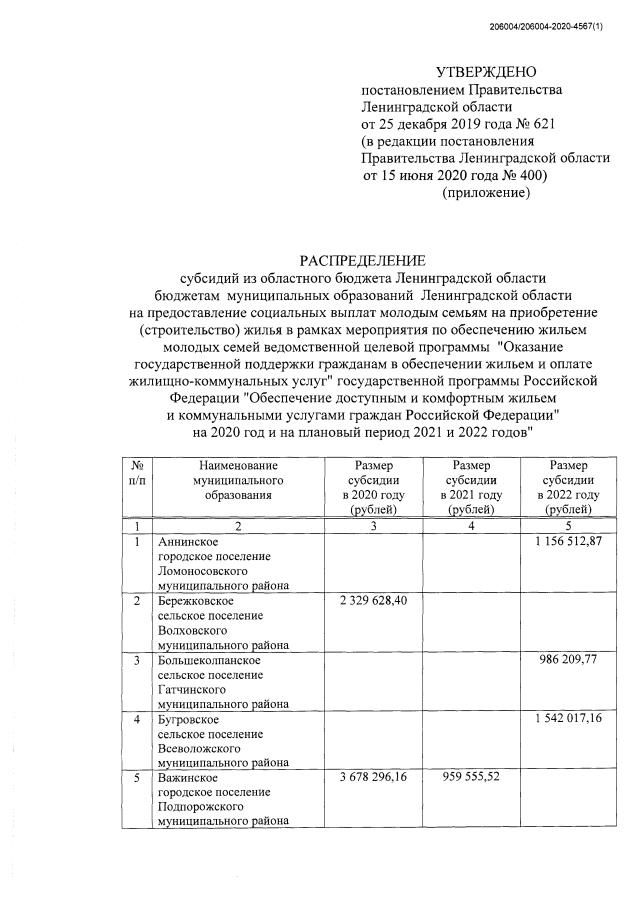 206004/206004-2020-4567(1)

УТВЕРЖДЕНО
постановлением Правительства
Ленинградской области
от 25 декабря 2019 года № 621
(в редакции постановления
Правительства Ленинградской области
от 15 июня 2020 года № 400)
(приложение)

РАСПРЕДЕЛЕНИЕ
субсидий из областного бюджета Ленинградской области бюджетам муниципальных образований Ленинградской области на предоставление социальных выплат молодым семьям на приобретение (строительство) жилья в рамках мероприятия по обеспечению жильем молодых семей ведомственной целевой программы "Оказание государственной поддержки гражданам в обеспечении жильем и оплате жилищно-коммунальных услуг" государственной программы Российской Федерации "Обеспечение доступным и комфортным жильем и коммунальными услугами граждан Российской Федерации" на 2020 год и на плановый период 2021 и 2022 годов"

| № п/п | Наименование муниципального образования | Размер субсидии в 2020 году (рублей) | Размер субсидии в 2021 году (рублей) | Размер субсидии в 2022 году (рублей) |
|---|---|---|---|---|
| 1 | 2 | 3 | 4 | 5 |
| 1 | Аннинское городское поселение Ломоносовского муниципального района | | | 1 156 512,87 |
| 2 | Бережковское сельское поселение Волховского муниципального района | 2 329 628,40 | | |
| 3 | Большеколпанское сельское поселение Гатчинского муниципального района | | | 986 209,77 |
| 4 | Бугровское сельское поселение Всеволожского муниципального района | | | 1 542 017,16 |
| 5 | Важинское городское поселение Подпорожского муниципального района | 3 678 296,16 | 959 555,52 | |